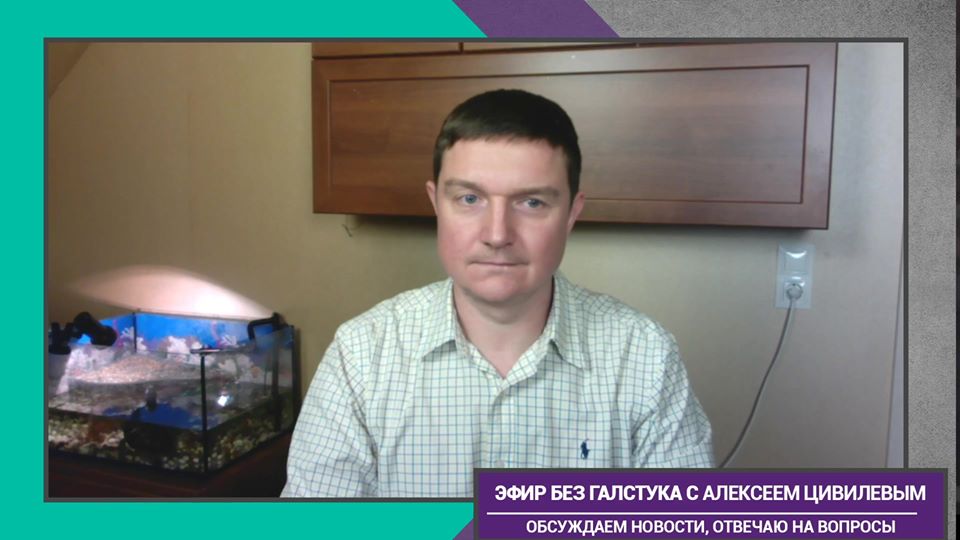 ЭФИР БЕЗ ГАЛСТУКА С АЛЕКСЕЕМ ЦИВИЛЕВЫМ
ОБСУЖДАЕМ НОВОСТИ, ОТВЕЧАЮ НА ВОПРОСЫ